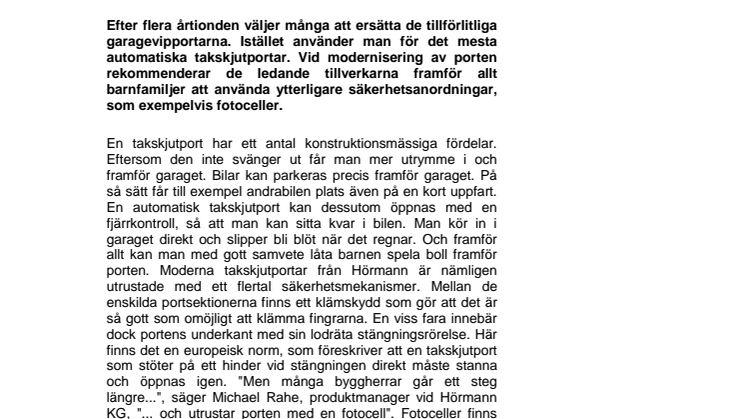 Efter flera årtionden väljer många att ersätta de tillförlitliga garagevipportarna. Istället använder man för det mesta automatiska takskjutportar. Vid modernisering av porten rekommenderar de ledande tillverkarna framför allt barnfamiljer att använda ytterligare säkerhetsanordningar, som exempelvis fotoceller.

En takskjutport har ett antal konstruktionsmässiga fördelar. Eftersom den inte svänger ut får man mer utrymme i och framför garaget. Bilar kan parkeras precis framför garaget. På så sätt får till exempel andrabilen plats även på en kort uppfart. En automatisk takskjutport kan dessutom öppnas med en fjärrkontroll, så att man kan sitta kvar i bilen. Man kör in i garaget direkt och slipper bli blöt när det regnar. Och framför allt kan man med gott samvete låta barnen spela boll framför porten. Moderna takskjutportar från Hörmann är nämligen utrustade med ett flertal säkerhetsmekanismer. Mellan de enskilda portsektionerna finns ett klämskydd som gör att det är så gott som omöjligt att klämma fingrarna. En viss fara innebär dock portens underkant med sin lodräta stängningsrörelse. Här finns det en europeisk norm, som föreskriver att en takskjutport som stöter på ett hinder vid stängningen direkt måste stanna och öppnas igen. "Men många byggherrar går ett steg längre...", säger Michael Rahe, produktmanager vid Hörmann KG, "... och utrustar porten med en fotocell". Fotoceller finns